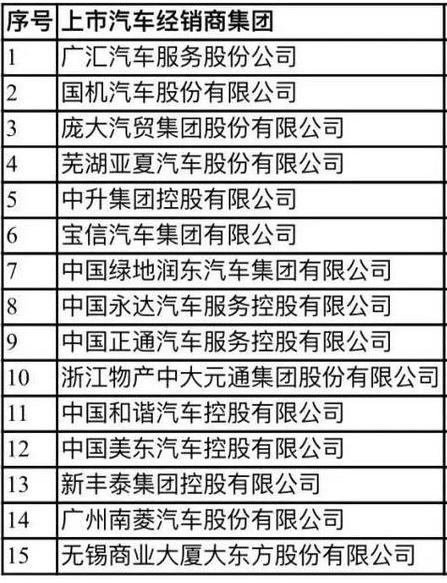 | 序号 | 上市汽车经销商集团 |
|---|---|
| 1 | 广汇汽车服务股份公司 |
| 2 | 国机汽车股份有限公司 |
| 3 | 庞大汽贸集团股份有限公司 |
| 4 | 芜湖亚夏汽车股份有限公司 |
| 5 | 中升集团控股有限公司 |
| 6 | 宝信汽车集团有限公司 |
| 7 | 中国绿地润东汽车集团有限公司 |
| 8 | 中国永达汽车服务控股有限公司 |
| 9 | 中国正通汽车服务控股有限公司 |
| 10 | 浙江物产中大元通集团股份有限公司 |
| 11 | 中国和谐汽车控股有限公司 |
| 12 | 中国美东汽车控股有限公司 |
| 13 | 新丰泰集团控股有限公司 |
| 14 | 广州南菱汽车股份有限公司 |
| 15 | 无锡商业大厦大东方股份有限公司 |